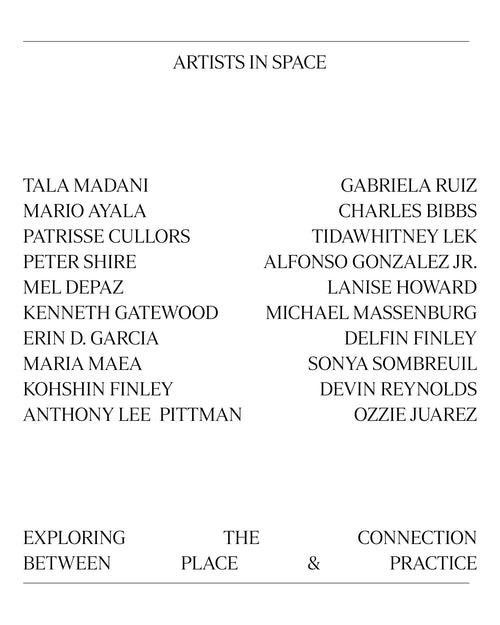 ARTISTS IN SPACE

TALA MADANI
MARIO AYALA
PATRISSE CULLORS
PETER SHIRE
MEL DEPAZ
KENNETH GATEWOOD
ERIN D. GARCIA
MARIA MAEA
KOHSHIN FINLEY
ANTHONY LEE PITTMAN

GABRIELA RUIZ
CHARLES BIBBS
TIDAWHITNEY LEK
ALFONSO GONZALEZ JR.
LANISE HOWARD
MICHAEL MASSENBURG
DELFIN FINLEY
SONYA SOMBREUIL
DEVIN REYNOLDS
OZZIE JUAREZ

EXPLORING THE CONNECTION BETWEEN PLACE & PRACTICE